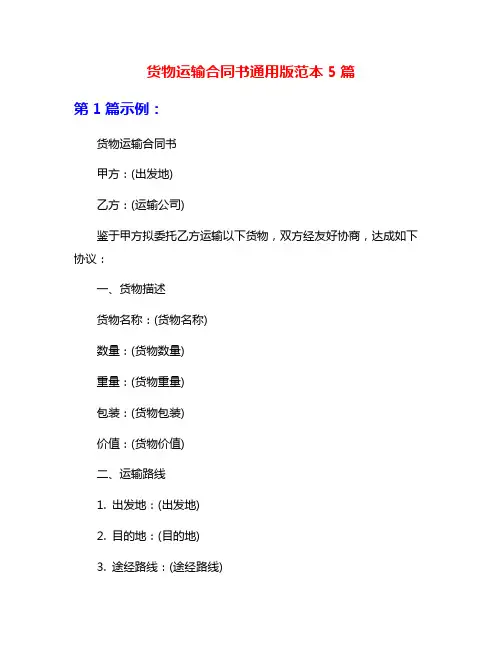 货物运输合同书通用版范本 5 篇

第 1 篇示例：

货物运输合同书

甲方：(出发地)

乙方：(运输公司)

鉴于甲方拟委托乙方运输以下货物，双方经友好协商，达成如下协议：

一、货物描述

货物名称：(货物名称)

数量：(货物数量)

重量：(货物重量)

包装：(货物包装)

价值：(货物价值)

二、运输路线

1. 出发地：(出发地)

2. 目的地：(目的地)

3. 途经路线：(途经路线)